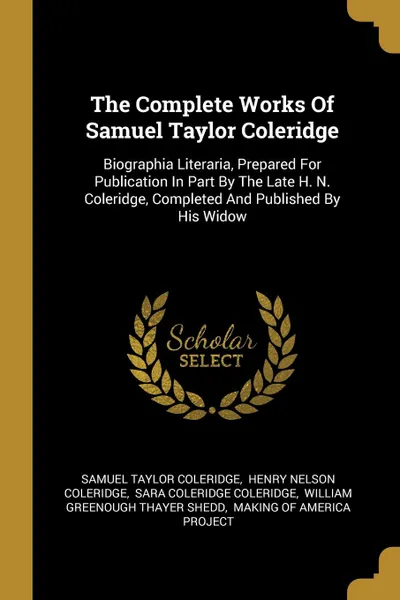 The Complete Works Of Samuel Taylor Coleridge

Biographia Literaria, Prepared For Publication In Part By The Late H. N. Coleridge, Completed And Published By His Widow

Scholar SELECT

SAMUEL TAYLOR COLERIDGE, HENRY NELSON COLERIDGE, SARA COLERIDGE COLERIDGE, WILLIAM GREENOUGH THAYER SHEDD, MAKING OF AMERICA PROJECT